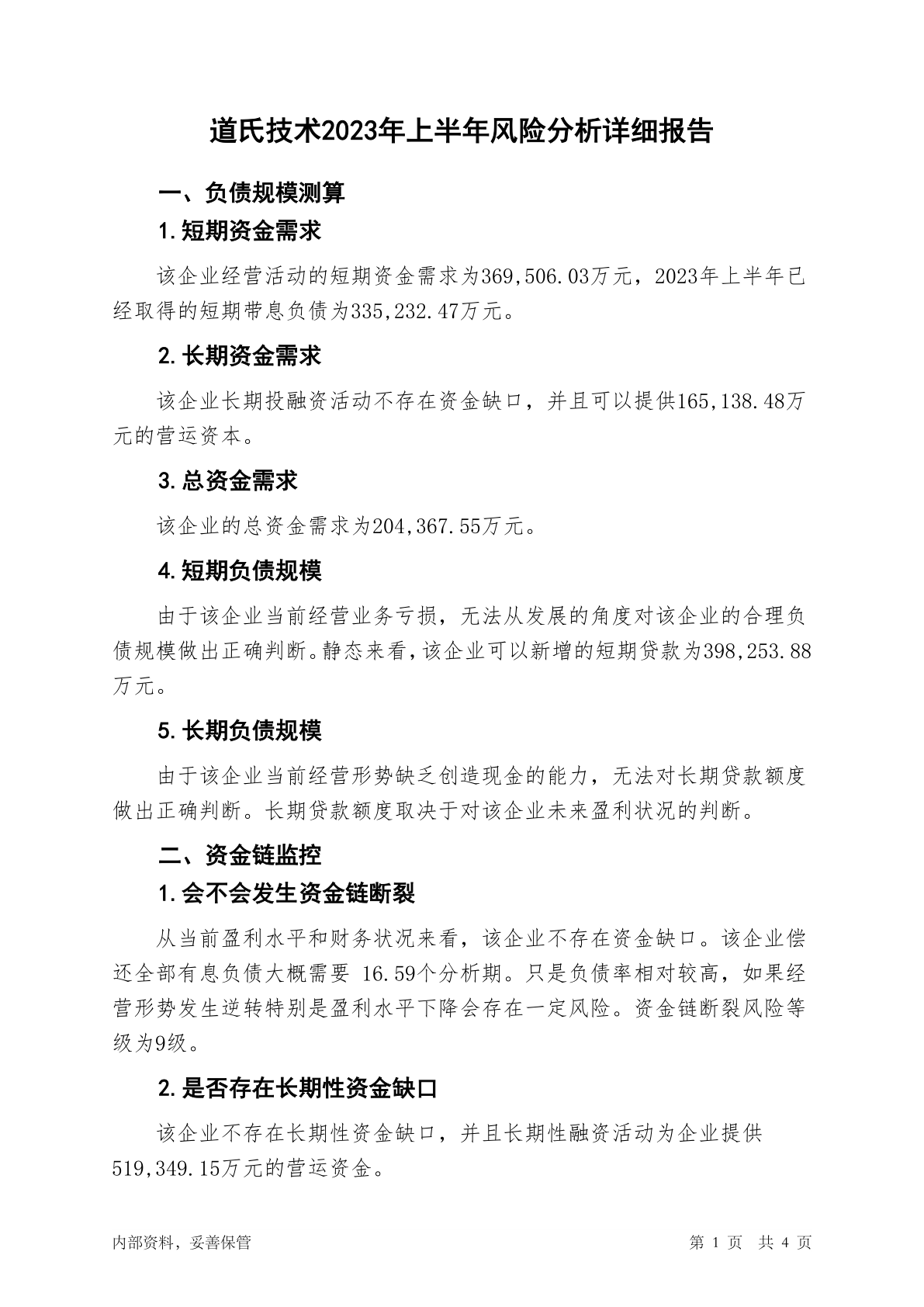 道氏技术2023年上半年风险分析详细报告

一、负债规模测算

1.短期资金需求

该企业经营活动的短期资金需求为369,506.03万元，2023年上半年已经取得的短期带息负债为335,232.47万元。

2.长期资金需求

该企业长期投融资活动不存在资金缺口，并且可以提供165,138.48万元的营运资本。

3.总资金需求

该企业的总资金需求为204,367.55万元。

4.短期负债规模

由于该企业当前经营业务亏损，无法从发展的角度对该企业的合理负债规模做出正确判断。静态来看，该企业可以新增的短期贷款为398,253.88万元。

5.长期负债规模

由于该企业当前经营形势缺乏创造现金的能力，无法对长期贷款额度做出正确判断。长期贷款额度取决于对该企业未来盈利状况的判断。

二、资金链监控

1.会不会发生资金链断裂

从当前盈利水平和财务状况来看，该企业不存在资金缺口。该企业偿还全部有息负债大概需要 16.59个分析期。只是负债率相对较高，如果经营形势发生逆转特别是盈利水平下降会存在一定风险。资金链断裂风险等级为9级。

2.是否存在长期性资金缺口

该企业不存在长期性资金缺口，并且长期性融资活动为企业提供519,349.15万元的营运资金。

内部资料，妥善保管

第 1 页 共 4 页